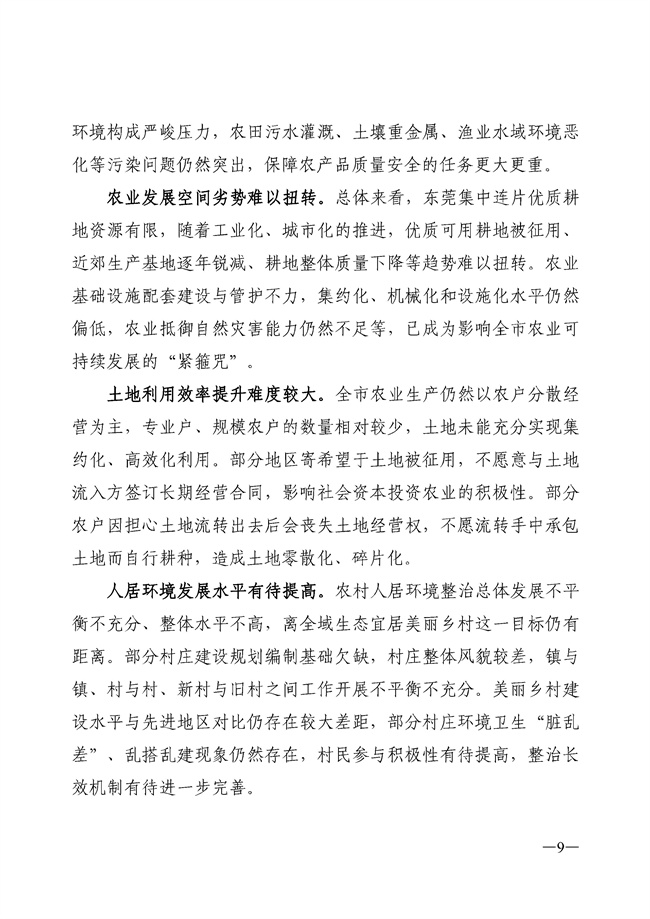 环境构成严峻压力，农田污水灌溉、土壤重金属、渔业水域环境恶化等污染问题仍然突出，保障农产品质量安全的任务更大更重。

农业发展空间劣势难以扭转。总体来看，东莞集中连片优质耕地资源有限，随着工业化、城市化的推进，优质可用耕地被征用、近郊生产基地逐年锐减、耕地整体质量下降等趋势难以扭转。农业基础设施配套建设与管护不力，集约化、机械化和设施化水平仍然偏低，农业抵御自然灾害能力仍然不足等，已成为影响全市农业可持续发展的“紧箍咒”。

土地利用效率提升难度较大。全市农业生产仍然以农户分散经营为主，专业户、规模农户的数量相对较少，土地未能充分实现集约化、高效化利用。部分地区寄希望于土地被征用，不愿意与土地流入方签订长期经营合同，影响社会资本投资农业的积极性。部分农户因担心土地流转出去后会丧失土地经营权，不愿流转手中承包土地而自行耕种，造成土地零散化、碎片化。

人居环境发展水平有待提高。农村人居环境整治总体发展不平衡不充分、整体水平不高，离全域生态宜居美丽乡村这一目标仍有距离。部分村庄建设规划编制基础欠缺，村庄整体风貌较差，镇与镇、村与村、新村与旧村之间工作开展不平衡不充分。美丽乡村建设水平与先进地区对比仍存在较大差距，部分村庄环境卫生“脏乱差”、乱搭乱建现象仍然存在，村民参与积极性有待提高，整治长效机制有待进一步完善。

—9—